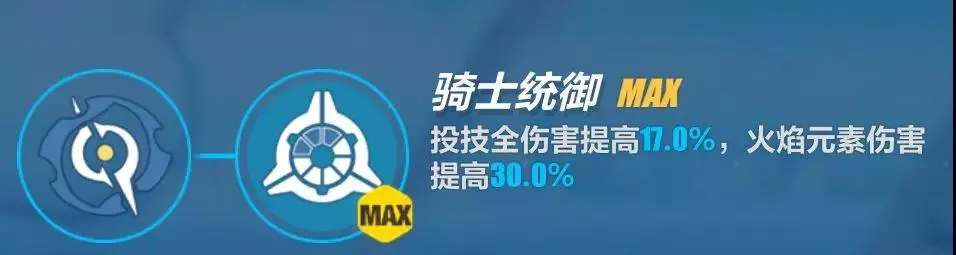 骑士统御 MAX
投技全伤害提高17.0%，火焰元素伤害提高30.0%

MAX